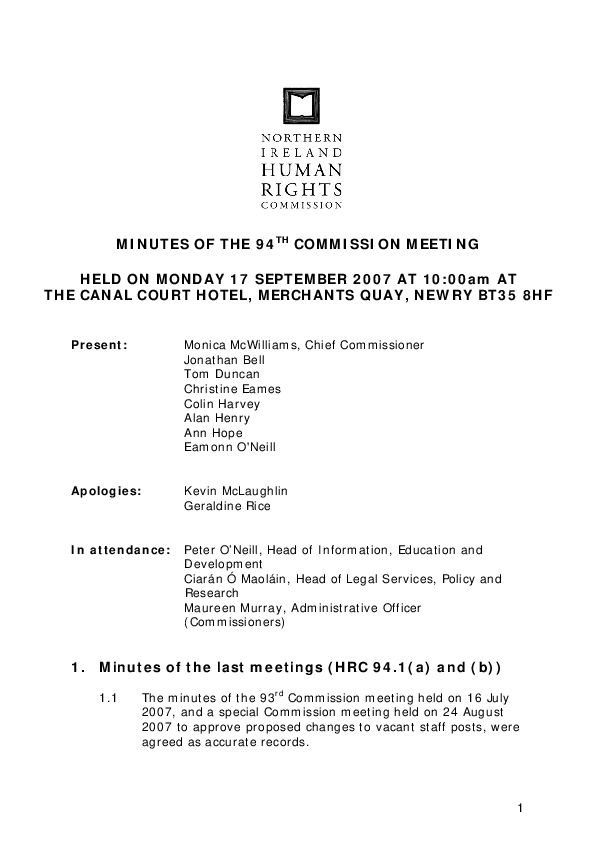 NORTHERN
IRELAND
HUMAN
RIGHTS
COMMISSION

MINUTES OF THE 94$^{TH}$ COMMISSION MEETING

HELD ON MONDAY 17 SEPTEMBER 2007 AT 10:00am AT THE CANAL COURT HOTEL, MERCHANTS QUAY, NEWRY BT35 8HF

Present: Monica McWilliams, Chief Commissioner
Jonathan Bell
Tom Duncan
Christine Eames
Colin Harvey
Alan Henry
Ann Hope
Eamonn O'Neill

Apologies: Kevin McLaughlin
Geraldine Rice

In attendance: Peter O'Neill, Head of Information, Education and Development
Ciarán Ó Maoláin, Head of Legal Services, Policy and Research
Maureen Murray, Administrative Officer (Commissioners)

1. Minutes of the last meetings (HRC 94.1(a) and (b))

1.1 The minutes of the 93$^{rd}$ Commission meeting held on 16 July 2007, and a special Commission meeting held on 24 August 2007 to approve proposed changes to vacant staff posts, were agreed as accurate records.

1